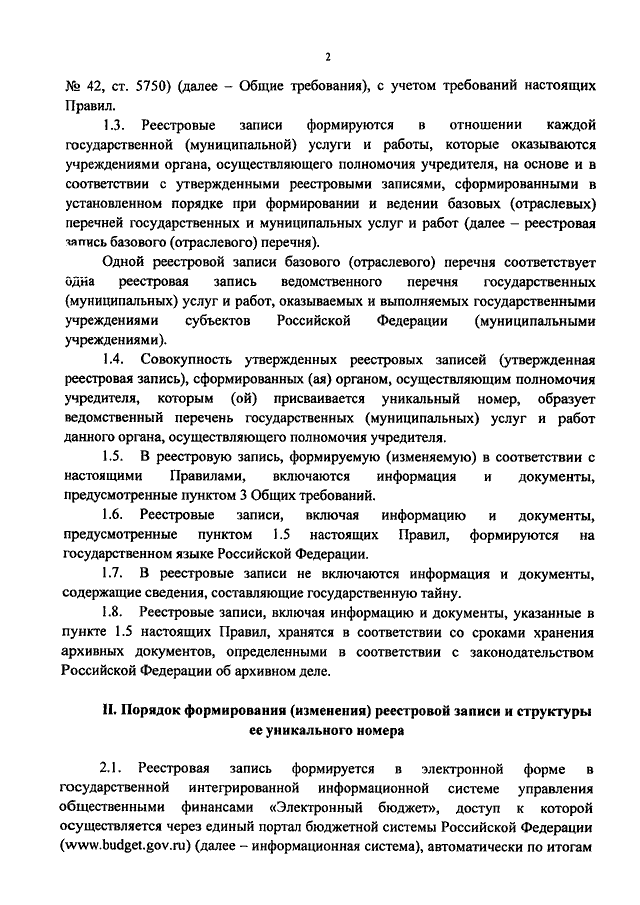 2

№ 42, ст. 5750) (далее – Общие требования), с учетом требований настоящих Правил.

1.3. Реестровые записи формируются в отношении каждой государственной (муниципальной) услуги и работы, которые оказываются учреждениями органа, осуществляющего полномочия учредителя, на основе и в соответствии с утвержденными реестровыми записями, сформированными в установленном порядке при формировании и ведении базовых (отраслевых) перечней государственных и муниципальных услуг и работ (далее – реестровая запись базового (отраслевого) перечня).

Одной реестровой записи базового (отраслевого) перечня соответствует одна реестровая запись ведомственного перечня государственных (муниципальных) услуг и работ, оказываемых и выполняемых государственными учреждениями субъектов Российской Федерации (муниципальными учреждениями).

1.4. Совокупность утвержденных реестровых записей (утвержденная реестровая запись), сформированных (ая) органом, осуществляющим полномочия учредителя, которым (ой) присваивается уникальный номер, образует ведомственный перечень государственных (муниципальных) услуг и работ данного органа, осуществляющего полномочия учредителя.

1.5. В реестровую запись, формируемую (изменяемую) в соответствии с настоящими Правилами, включаются информация и документы, предусмотренные пунктом 3 Общих требований.

1.6. Реестровые записи, включая информацию и документы, предусмотренные пунктом 1.5 настоящих Правил, формируются на государственном языке Российской Федерации.

1.7. В реестровые записи не включаются информация и документы, содержащие сведения, составляющие государственную тайну.

1.8. Реестровые записи, включая информацию и документы, указанные в пункте 1.5 настоящих Правил, хранятся в соответствии со сроками хранения архивных документов, определенными в соответствии с законодательством Российской Федерации об архивном деле.

II. Порядок формирования (изменения) реестровой записи и структуры ее уникального номера

2.1. Реестровая запись формируется в электронной форме в государственной интегрированной информационной системе управления общественными финансами «Электронный бюджет», доступ к которой осуществляется через единый портал бюджетной системы Российской Федерации (www.budget.gov.ru) (далее – информационная система), автоматически по итогам